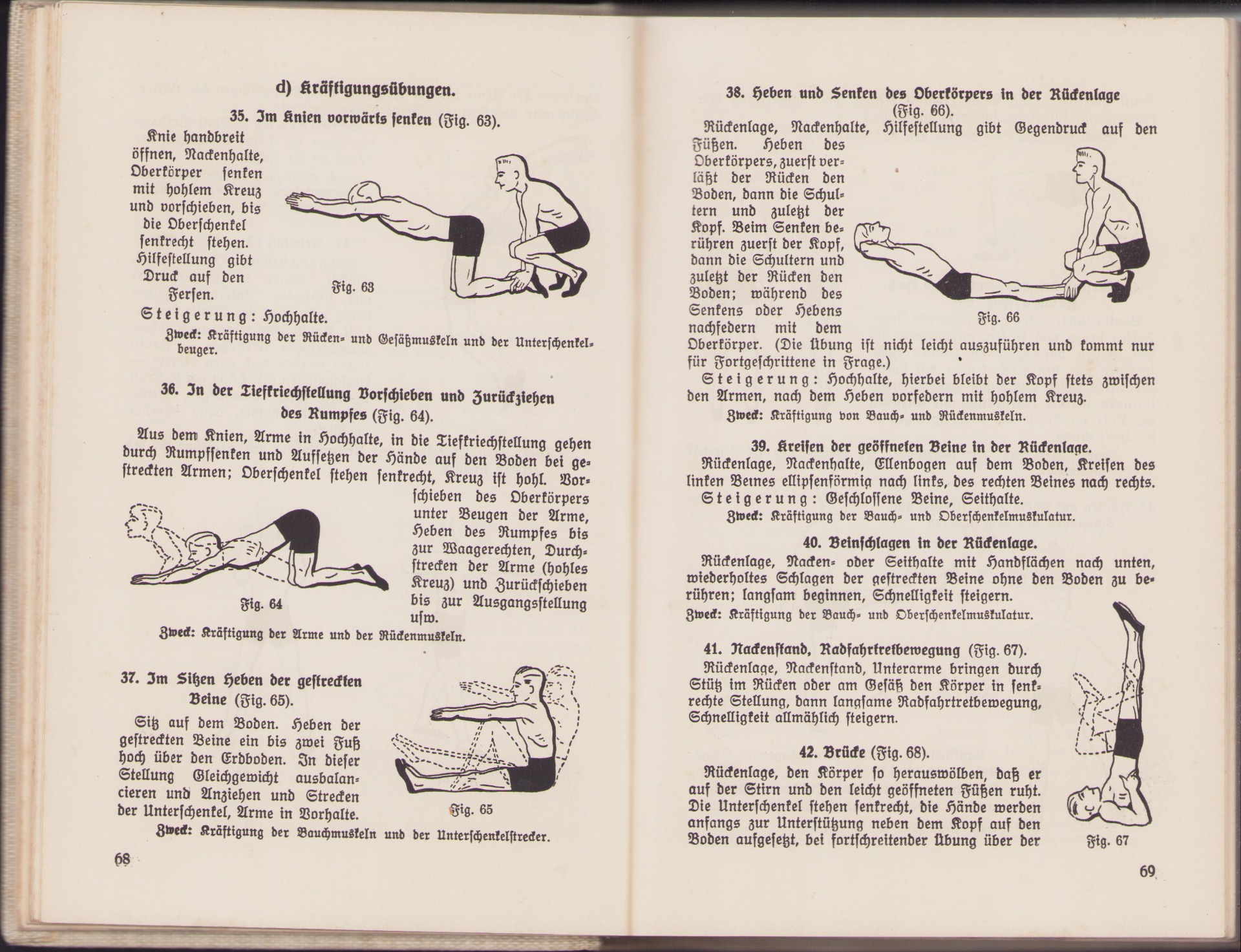 d) Kräftigungsübungen.

35. Im Knien vorwärts senken (Fig. 63).

Knie handbreit öffnen, Nackenhalte, Oberkörper senken mit hohlem Kreuz und vorschieben, bis die Oberschenkel senkrecht stehen. Hilfestellung gibt Druck auf den Fersen.

Fig. 63

Steigerung: Hochhalte.

Zweck: Kräftigung der Rücken- und Gesäßmuskeln und der Unterschenkelbeuger.

36. In der Tiefkriechstellung Vorschieben und Zurückziehen des Rumpfes (Fig. 64).

Aus dem Knien, Arme in Hochhalte, in die Tiefkriechstellung gehen durch Rumpfsenken und Aufsetzen der Hände auf den Boden bei gestreckten Armen; Oberschenkel stehen senkrecht, Kreuz ist hohl. Vorschieben des Oberkörpers unter Beugen der Arme, Heben des Rumpfes bis zur Waagerechten, Durchstrecken der Arme (hohles Kreuz) und Zurückschieben bis zur Ausgangsstellung usw.

Fig. 64

Zweck: Kräftigung der Arme und der Rückenmuskeln.

37. Im Sitzen Heben der gestreckten Beine (Fig. 65).

Sitz auf dem Boden. Heben der gestreckten Beine ein bis zwei Fuß hoch über den Erdboden. In dieser Stellung Gleichgewicht ausbalancieren und Anziehen und Strecken der Unterschenkel, Arme in Vorhalte.

Fig. 65

Zweck: Kräftigung der Bauchmuskeln und der Unterschenkelstrecker.

68

38. Heben und Senken des Oberkörpers in der Rückenlage (Fig. 66).

Rückenlage, Nackenhalte, Hilfestellung gibt Gegendruck auf den Füßen. Heben des Oberkörpers, zuerst verläßt der Rücken den Boden, dann die Schultern und zuletzt der Kopf. Beim Senken berühren zuerst der Kopf, dann die Schultern und zuletzt der Rücken den Boden; während des Senkens oder Hebens nachfedern mit dem Oberkörper. (Die Übung ist nicht leicht auszuführen und kommt nur für Fortgeschrittene in Frage.)

Fig. 66

Steigerung: Hochhalte, hierbei bleibt der Kopf stets zwischen den Armen, nach dem Heben vorfedern mit hohlem Kreuz.

Zweck: Kräftigung von Bauch- und Rückenmuskeln.

39. Kreisen der geöffneten Beine in der Rückenlage.

Rückenlage, Nackenhalte, Ellenbogen auf dem Boden, Kreisen des linken Beines ellipsenförmig nach links, des rechten Beines nach rechts.

Steigerung: Geschlossene Beine, Seithalte.

Zweck: Kräftigung der Bauch- und Oberschenkelmuskulatur.

40. Beinschlagen in der Rückenlage.

Rückenlage, Nacken- oder Seithalte mit Handflächen nach unten, wiederholtes Schlagen der gestreckten Beine ohne den Boden zu berühren; langsam beginnen, Schnelligkeit steigern.

Zweck: Kräftigung der Bauch- und Oberschenkelmuskulatur.

41. Nackenstand, Radfahrtretbewegung (Fig. 67).

Rückenlage, Nackenstand, Unterarme bringen durch Stütz im Rücken oder am Gesäß den Körper in senkrechte Stellung, dann langsame Radfahrtretbewegung, Schnelligkeit allmählich steigern.

42. Brücke (Fig. 68).

Rückenlage, den Körper so herauswölben, daß er auf der Stirn und den leicht geöffneten Füßen ruht. Die Unterschenkel stehen senkrecht, die Hände werden anfangs zur Unterstützung neben dem Kopf auf den Boden aufgesetzt, bei fortschreitender Übung über der

Fig. 67

69